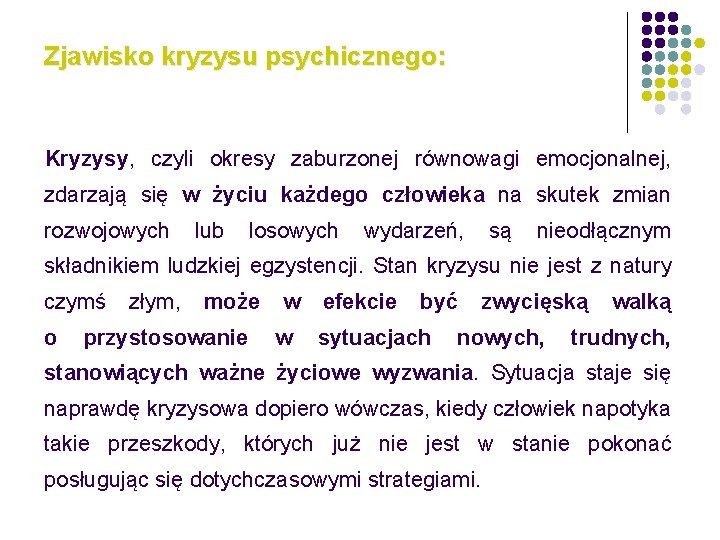 Zjawisko kryzysu psychicznego:

Kryzysy, czyli okresy zaburzonej równowagi emocjonalnej, zdarzają się w życiu każdego człowieka na skutek zmian rozwojowych lub losowych wydarzeń, są nieodłącznym składnikiem ludzkiej egzystencji. Stan kryzysu nie jest z natury czymś złym, może w efekcie być zwycięską walką o przystosowanie w sytuacjach nowych, trudnych, stanowiących ważne życiowe wyzwania. Sytuacja staje się naprawdę kryzysowa dopiero wówczas, kiedy człowiek napotyka takie przeszkody, których już nie jest w stanie pokonać posługując się dotychczasowymi strategiami.